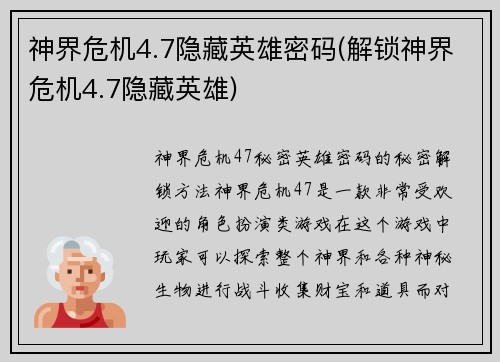 神界危机4.7隐藏英雄密码(解锁神界危机4.7隐藏英雄)

神界危机47秘密英雄密码的秘密解锁方法神界危机47是一款非常受欢迎的角色扮演类游戏在这个游戏中玩家可以探索整个神界和各种神秘生物进行战斗收集财宝和道具而对